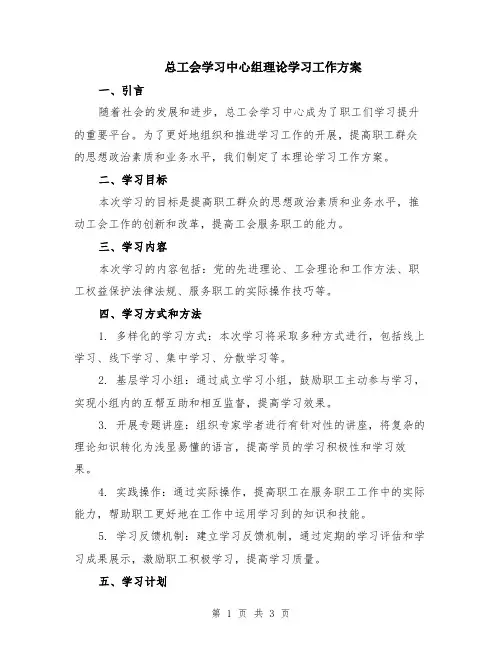 总工会学习中心组理论学习工作方案

一、引言

随着社会的发展和进步，总工会学习中心成为了职工们学习提升的重要平台。为了更好地组织和推进学习工作的开展，提高职工群众的思想政治素质和业务水平，我们制定了本理论学习工作方案。

二、学习目标

本次学习的目标是提高职工群众的思想政治素质和业务水平，推动工会工作的创新和改革，提高工会服务职工的能力。

三、学习内容

本次学习的内容包括：党的先进理论、工会理论和工作方法、职工权益保护法律法规、服务职工的实际操作技巧等。

四、学习方式和方法

1. 多样化的学习方式：本次学习将采取多种方式进行，包括线上学习、线下学习、集中学习、分散学习等。

2. 基层学习小组：通过成立学习小组，鼓励职工主动参与学习，实现小组内的互帮互助和相互监督，提高学习效果。

3. 开展专题讲座：组织专家学者进行有针对性的讲座，将复杂的理论知识转化为浅显易懂的语言，提高学员的学习积极性和学习效果。

4. 实践操作：通过实际操作，提高职工在服务职工工作中的实际能力，帮助职工更好地在工作中运用学习到的知识和技能。

5. 学习反馈机制：建立学习反馈机制，通过定期的学习评估和学习成果展示，激励职工积极学习，提高学习质量。

五、学习计划

第 1 页 共 3 页